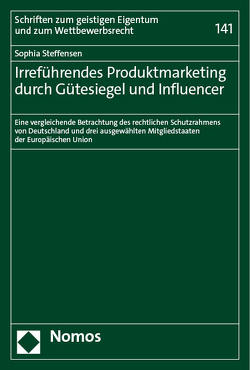 Schriften zum geistigen Eigentum und zum Wettbewerbsrecht

141

Sophia Steffensen

Irreführendes Produktmarketing durch Gütesiegel und Influencer

Eine vergleichende Betrachtung des rechtlichen Schutzrahmens von Deutschland und drei ausgewählten Mitgliedstaaten der Europäischen Union

Nomos